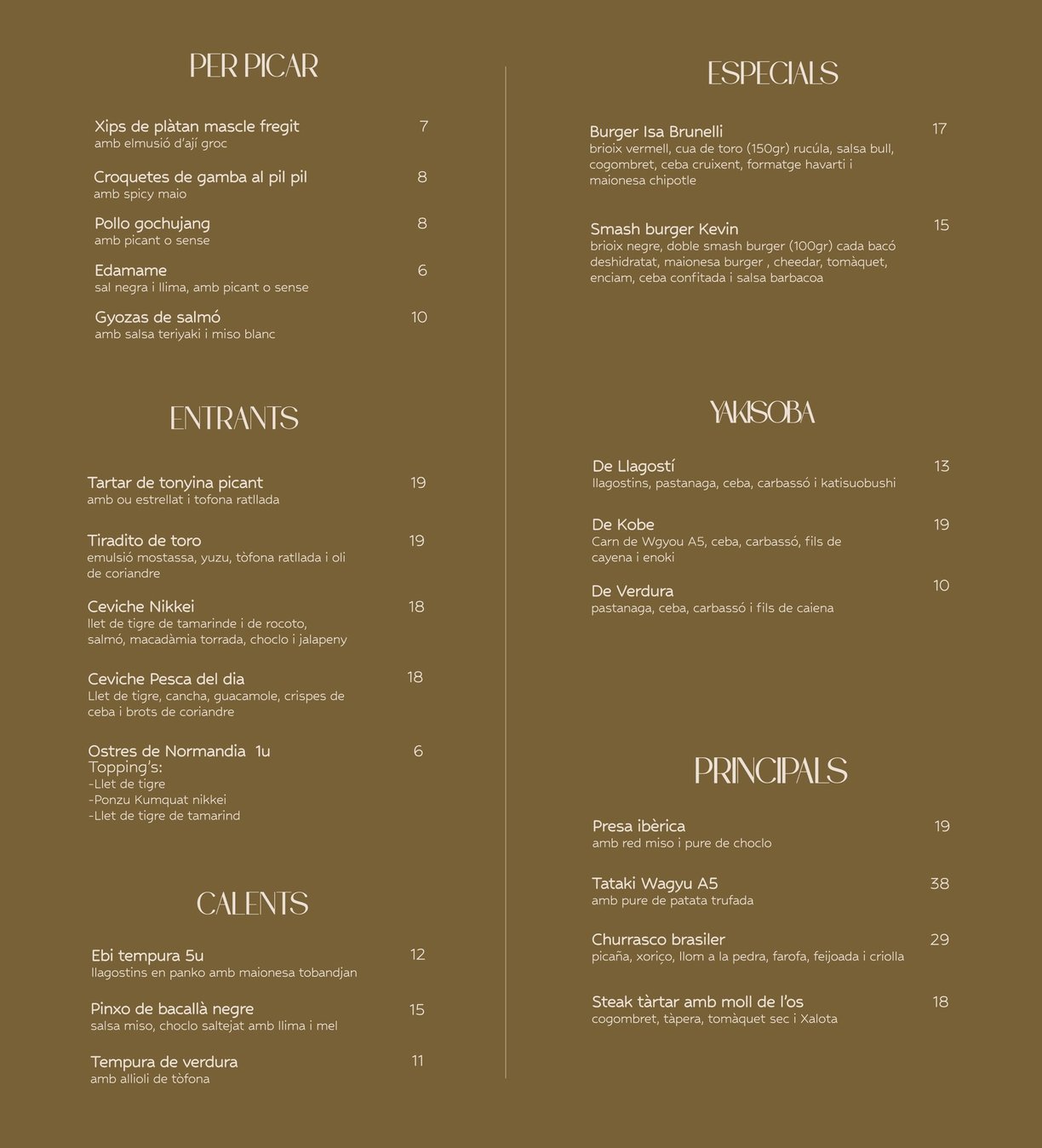 PER PICAR

Xips de plàtan mascle fregit 7
amb elmusió d'ají groc

Croquetes de gamba al pil pil 8
amb spicy maio

Pollo gochujang 8
amb picant o sense

Edamame 6
sal negra i llima, amb picant o sense

Gyozas de salmó 10
amb salsa teriyaki i miso blanc

ENTRANTS

Tartar de tonyina picant 19
amb ou estrellat i tofona ratllada

Tiradito de toro 19
emulsió mostassa, yuzu, tòfona ratllada i oli de coriandre

Ceviche Nikkei 18
llet de tigre de tamarinde i de rocoto, salmó, macadàmia torrada, choclo i jalapeny

Ceviche Pesca del dia 18
Llet de tigre, cancha, guacamole, crispes de ceba i brots de coriandre

Ostres de Normandia 1u 6
Topping's:
-Llet de tigre
-Ponzu Kumquat nikkei
-Llet de tigre de tamarind

CALENTS

Ebi tempura 5u 12
llagostins en panko amb maionesa tobandjan

Pinxo de bacallà negre 15
salsa miso, choclo saltejat amb llima i mel

Tempura de verdura 11
amb allioli de tòfona

ESPECIALS

Burger Isa Brunelli 17
brioix vermell, cua de toro (150gr) rucúla, salsa bull, cogombret, ceba cruixent, formatge havarti i maionesa chipotle

Smash burger Kevin 15
brioix negre, doble smash burger (100gr) cada bacó deshidratat, maionesa burger , cheedar, tomàquet, enciam, ceba confitada i salsa barbacoa

YAKISOBA

De Llagostí 13
llagostins, pastanaga, ceba, carbassó i katisuobushi

De Kobe 19
Carn de Wgyou A5, ceba, carbassó, fils de cayena i enoki

De Verdura 10
pastanaga, ceba, carbassó i fils de caiena

PRINCIPALS

Presa ibèrica 19
amb red miso i pure de choclo

Tataki Wagyu A5 38
amb pure de patata trufada

Churrasco brasiler 29
picaña, xoriço, llom a la pedra, farofa, feijoada i criolla

Steak tàrtar amb moll de l'os 18
cogombret, tàpera, tomàquet sec i Xalota